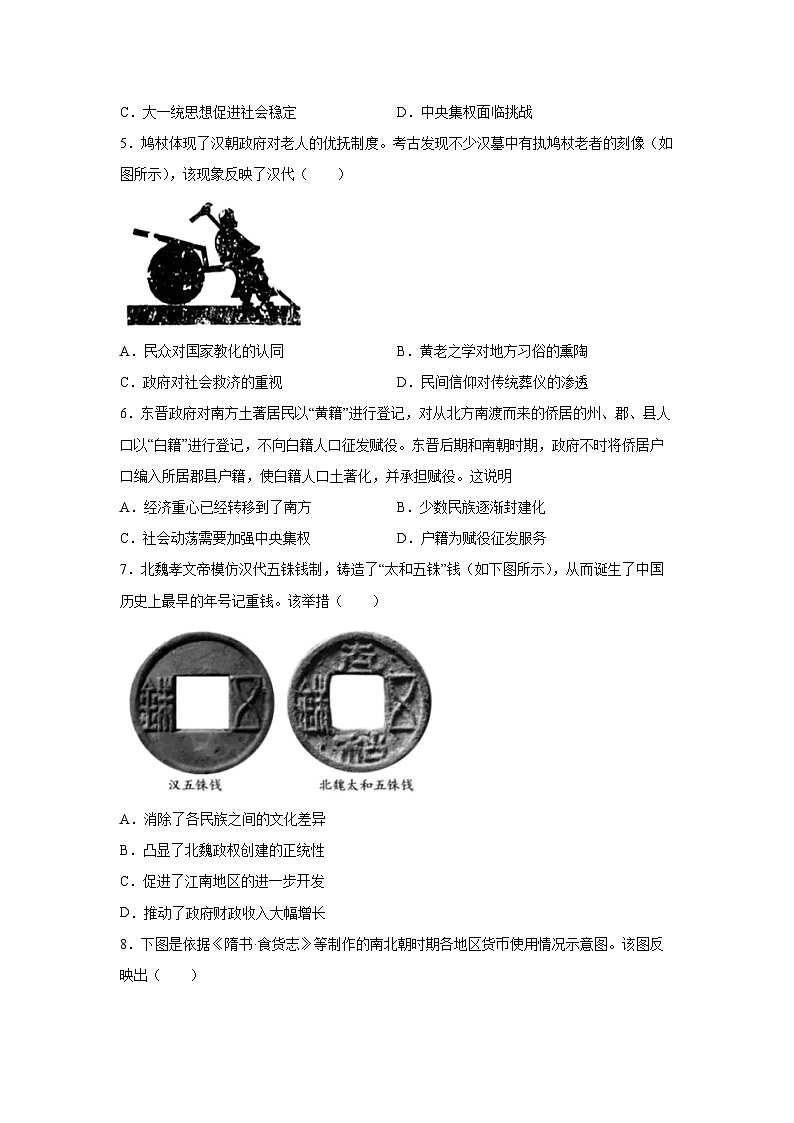 C．大一统思想促进社会稳定　　　　　D．中央集权面临挑战

5．鸠杖体现了汉朝政府对老人的优抚制度。考古发现不少汉墓中有执鸠杖老者的刻像（如图所示），该现象反映了汉代（　　）

A．民众对国家教化的认同　　　　　B．黄老之学对地方习俗的熏陶

C．政府对社会救济的重视　　　　　D．民间信仰对传统葬仪的渗透

6．东晋政府对南方土著居民以“黄籍”进行登记，对从北方南渡而来的侨居的州、郡、县人口以“白籍”进行登记，不向白籍人口征发赋役。东晋后期和南朝时期，政府不时将侨居户口编入所居郡县户籍，使白籍人口土著化，并承担赋役。这说明

A．经济重心已经转移到了南方　　　　　B．少数民族逐渐封建化

C．社会动荡需要加强中央集权　　　　　D．户籍为赋役征发服务

7．北魏孝文帝模仿汉代五铢钱制，铸造了“太和五铢”钱（如下图所示），从而诞生了中国历史上最早的年号记重钱。该举措（　　）

汉五铢钱　　北魏太和五铢钱

A．消除了各民族之间的文化差异

B．凸显了北魏政权创建的正统性

C．促进了江南地区的进一步开发

D．推动了政府财政收入大幅增长

8．下图是依据《隋书·食货志》等制作的南北朝时期各地区货币使用情况示意图。该图反映出（　　）